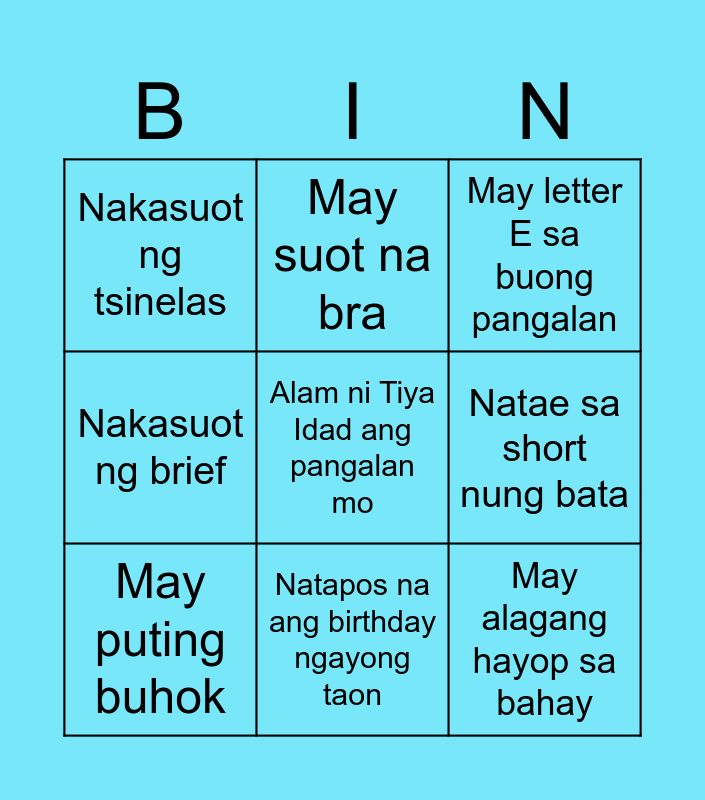 | B | I | N |
|---|---|---|
| Nakasuot ng tsinelas | May suot na bra | May letter E sa buong pangalan |
| Nakasuot ng brief | Alam ni Tiya Idad ang pangalan mo | Natae sa short nung bata |
| May puting buhok | Natapos na ang birthday ngayong taon | May alagang hayop sa bahay |